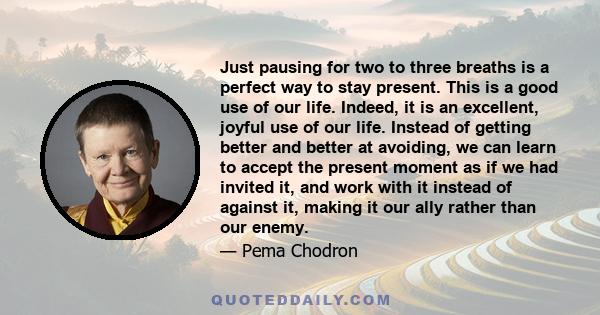 Just pausing for two to three breaths is a perfect way to stay present. This is a good use of our life. Indeed, it is an excellent, joyful use of our life. Instead of getting better and better at avoiding, we can learn to accept the present moment as if we had invited it, and work with it instead of against it, making it our ally rather than our enemy.

— Pema Chodron

QUOTEDDAILY.COM